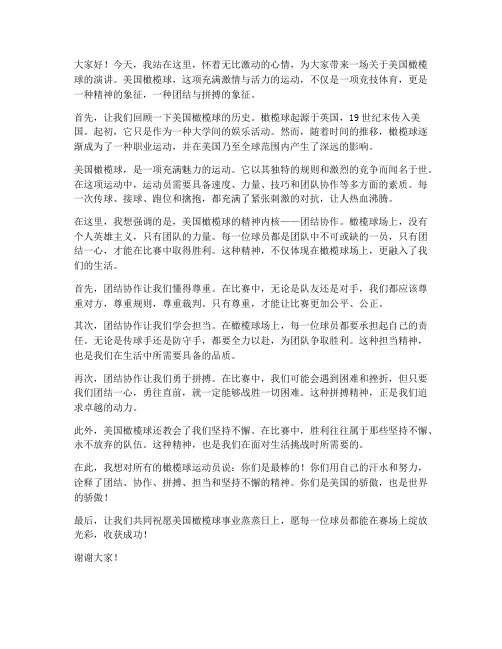 大家好！今天，我站在这里，怀着无比激动的心情，为大家带来一场关于美国橄榄球的演讲。美国橄榄球，这项充满激情与活力的运动，不仅是一项竞技体育，更是一种精神的象征，一种团结与拼搏的象征。

首先，让我们回顾一下美国橄榄球的历史。橄榄球起源于英国，19世纪末传入美国。起初，它只是作为一种大学间的娱乐活动。然而，随着时间的推移，橄榄球逐渐成为了一种职业运动，并在美国乃至全球范围内产生了深远的影响。

美国橄榄球，是一项充满魅力的运动。它以其独特的规则和激烈的竞争而闻名于世。在这项运动中，运动员需要具备速度、力量、技巧和团队协作等多方面的素质。每一次传球、接球、跑位和擒抱，都充满了紧张刺激的对抗，让人热血沸腾。

在这里，我想强调的是，美国橄榄球的精神内核——团结协作。橄榄球场上，没有个人英雄主义，只有团队的力量。每一位球员都是团队中不可或缺的一员，只有团结一心，才能在比赛中取得胜利。这种精神，不仅体现在橄榄球场上，更融入了我们的生活。

首先，团结协作让我们懂得尊重。在比赛中，无论是队友还是对手，我们都应该尊重对方，尊重规则，尊重裁判。只有尊重，才能让比赛更加公平、公正。

其次，团结协作让我们学会担当。在橄榄球场上，每一位球员都要承担起自己的责任。无论是传球手还是防守手，都要全力以赴，为团队争取胜利。这种担当精神，也是我们在生活中所需要具备的品质。

再次，团结协作让我们勇于拼搏。在比赛中，我们可能会遇到困难和挫折，但只要我们团结一心，勇往直前，就一定能够战胜一切困难。这种拼搏精神，正是我们追求卓越的动力。

此外，美国橄榄球还教会了我们坚持不懈。在比赛中，胜利往往属于那些坚持不懈、永不放弃的队伍。这种精神，也是我们在面对生活挑战时所需要的。

在此，我想对所有的橄榄球运动员说：你们是最棒的！你们用自己的汗水和努力，诠释了团结、协作、拼搏、担当和坚持不懈的精神。你们是美国的骄傲，也是世界的骄傲！

最后，让我们共同祝愿美国橄榄球事业蒸蒸日上，愿每一位球员都能在赛场上绽放光彩，收获成功！

谢谢大家！